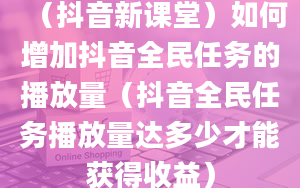 （抖音新课堂）如何增加抖音全民任务的播放量（抖音全民任务播放量达多少才能获得收益）

Online Shopping